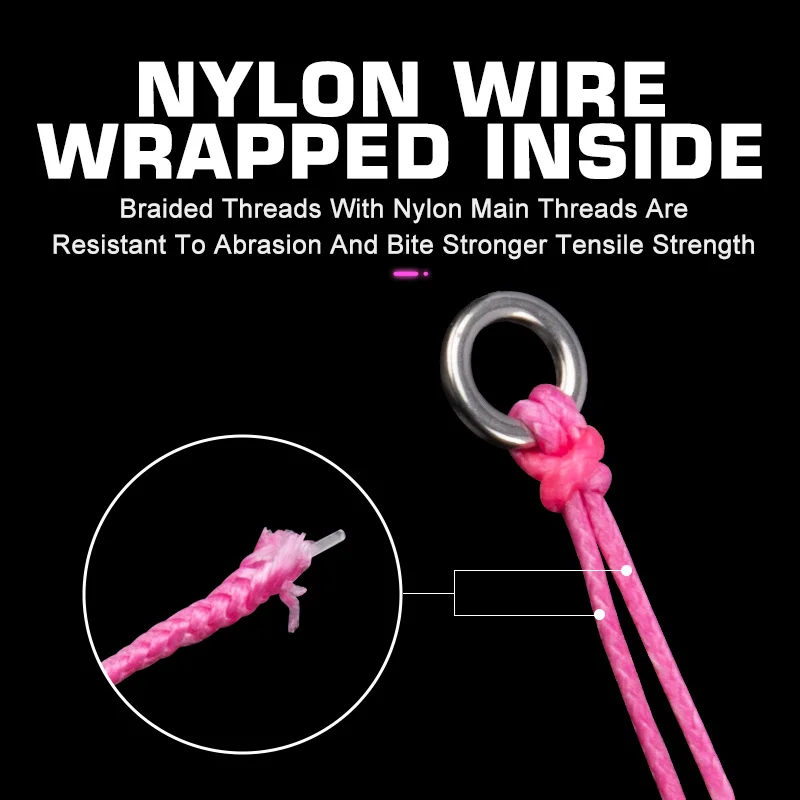 NYLON WIRE WRAPPED INSIDE

Braided Threads With Nylon Main Threads Are Resistant To Abrasion And Bite Stronger Tensile Strength